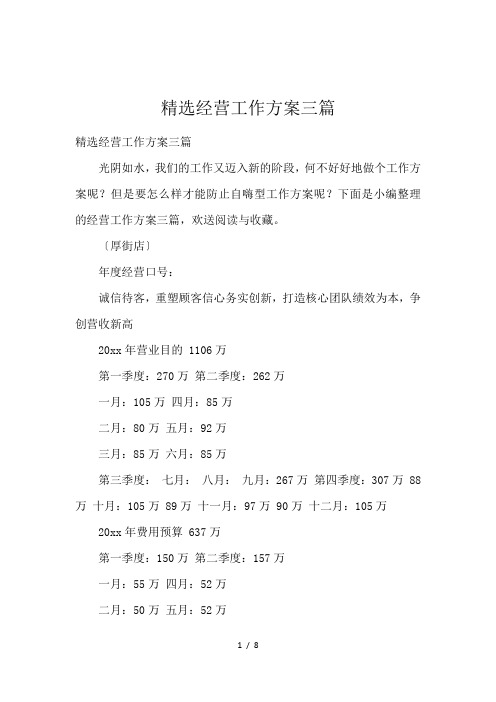 精选经营工作方案三篇

精选经营工作方案三篇

光阴如水，我们的工作又迈入新的阶段，何不好好地做个工作方案呢？但是要怎么样才能防止自嗨型工作方案呢？下面是小编整理的经营工作方案三篇，欢送阅读与收藏。

〔厚街店〕

年度经营口号：

诚信待客，重塑顾客信心务实创新，打造核心团队绩效为本，争创营收新高

20xx 年营业目的 1106 万

第一季度：270 万 第二季度：262 万

一月：105 万 四月：85 万

二月：80 万 五月：92 万

三月：85 万 六月：85 万

第三季度： 七月： 八月： 九月：267 万 第四季度：307 万 88 万 十月：105 万 89 万 十一月：97 万 90 万 十二月：105 万

20xx 年费用预算 637 万

第一季度：150 万 第二季度：157 万

一月：55 万 四月：52 万

二月：50 万 五月：52 万

1 / 8